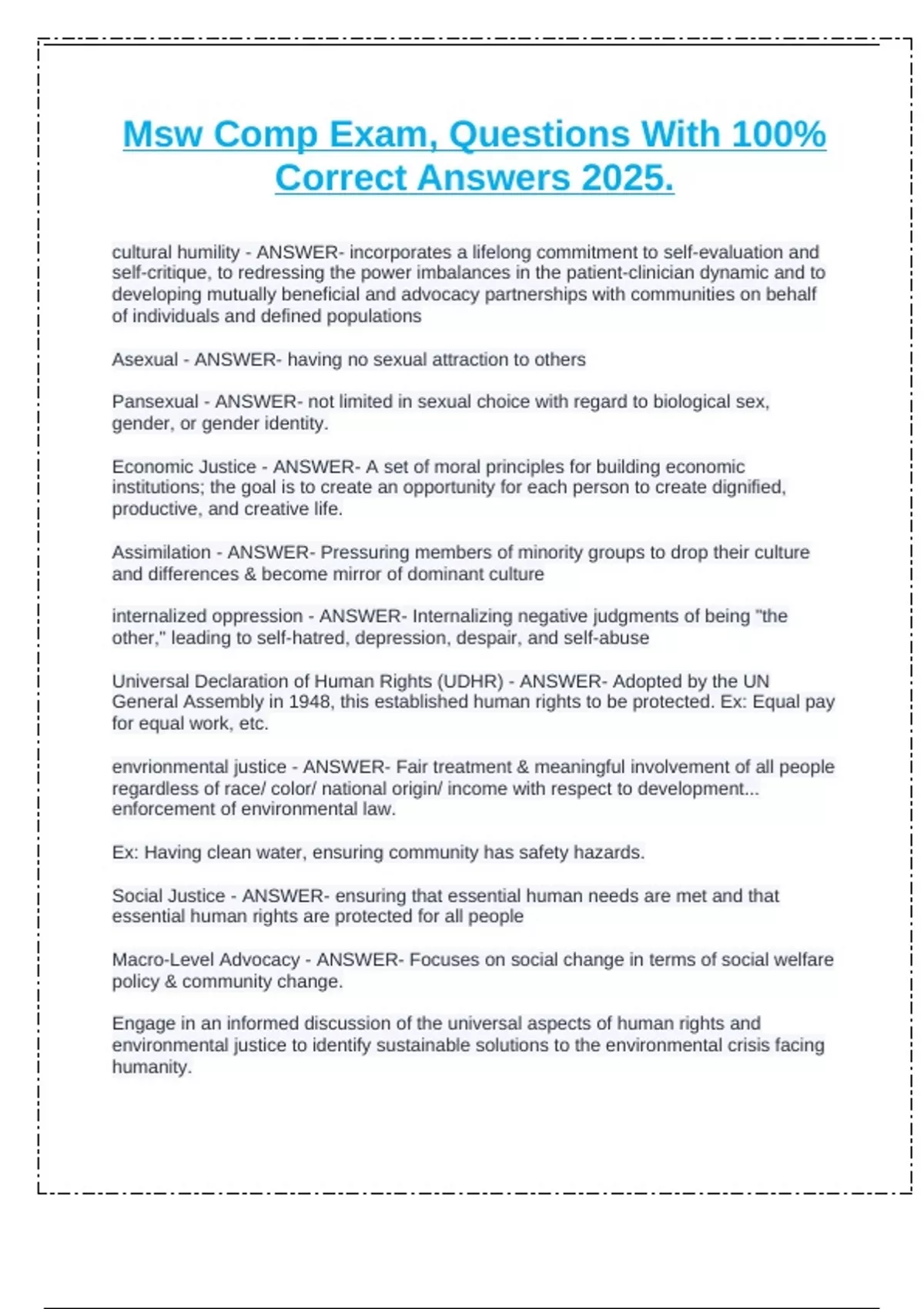 Msw Comp Exam, Questions With 100% Correct Answers 2025.

cultural humility - ANSWER- incorporates a lifelong commitment to self-evaluation and self-critique, to redressing the power imbalances in the patient-clinician dynamic and to developing mutually beneficial and advocacy partnerships with communities on behalf of individuals and defined populations

Asexual - ANSWER- having no sexual attraction to others

Pansexual - ANSWER- not limited in sexual choice with regard to biological sex, gender, or gender identity.

Economic Justice - ANSWER- A set of moral principles for building economic institutions; the goal is to create an opportunity for each person to create dignified, productive, and creative life.

Assimilation - ANSWER- Pressuring members of minority groups to drop their culture and differences & become mirror of dominant culture

internalized oppression - ANSWER- Internalizing negative judgments of being "the other," leading to self-hatred, depression, despair, and self-abuse

Universal Declaration of Human Rights (UDHR) - ANSWER- Adopted by the UN General Assembly in 1948, this established human rights to be protected. Ex: Equal pay for equal work, etc.

envrionmental justice - ANSWER- Fair treatment & meaningful involvement of all people regardless of race/ color/ national origin/ income with respect to development... enforcement of environmental law.

Ex: Having clean water, ensuring community has safety hazards.

Social Justice - ANSWER- ensuring that essential human needs are met and that essential human rights are protected for all people

Macro-Level Advocacy - ANSWER- Focuses on social change in terms of social welfare policy & community change.

Engage in an informed discussion of the universal aspects of human rights and environmental justice to identify sustainable solutions to the environmental crisis facing humanity.